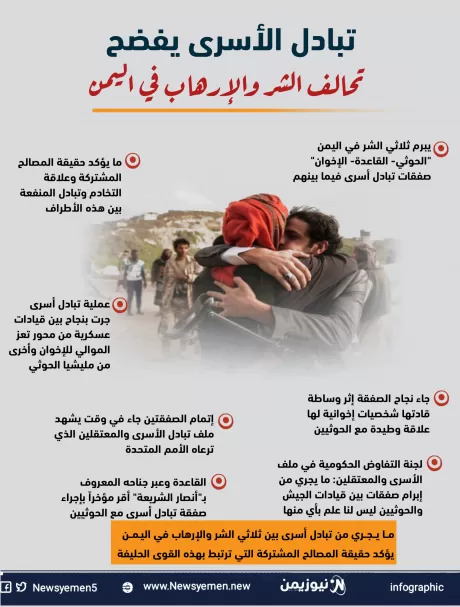 تبادل الأسرى يفضح
تحالف الشر والإرهاب في اليمن

يبرم ثلاثي الشر في اليمن "الحوثي- القاعدة- الإخوان" صفقات تبادل أسرى فيما بينهم

ما يؤكد حقيقة المصالح المشتركة وعلاقة التخادم وتبادل المنفعة بين هذه الأطراف

عملية تبادل أسرى جرت بنجاح بين قيادات عسكرية من محور تعز الموالي للإخوان وأخرى من مليشيا الحوثي

جاء نجاح الصفقة إثر وساطة قادتها شخصيات إخوانية لها علاقة وطيدة مع الحوثيين

إتمام الصفقتين جاء في وقت يشهد ملف تبادل الأسرى والمعتقلين الذي ترعاه الأمم المتحدة

لجنة التفاوض الحكومية في ملف الأسرى والمعتقلين: ما يجري من إبرام صفقات بين قيادات الجيش والحوثيين ليس لنا علم بأي منها

القاعدة وعبر جناحه المعروف بـ"أنصار الشريعة" أقر مؤخراً بإجراء صفقة تبادل أسرى مع الحوثيين

ما يجري من تبادل أسرى بين ثلاثي الشر والإرهاب في اليمن يؤكد حقيقة المصالح المشتركة التي ترتبط بهذه القوى الحليفة

Newsyemen5 www.Newsyemen.new نيوزيمن infographic